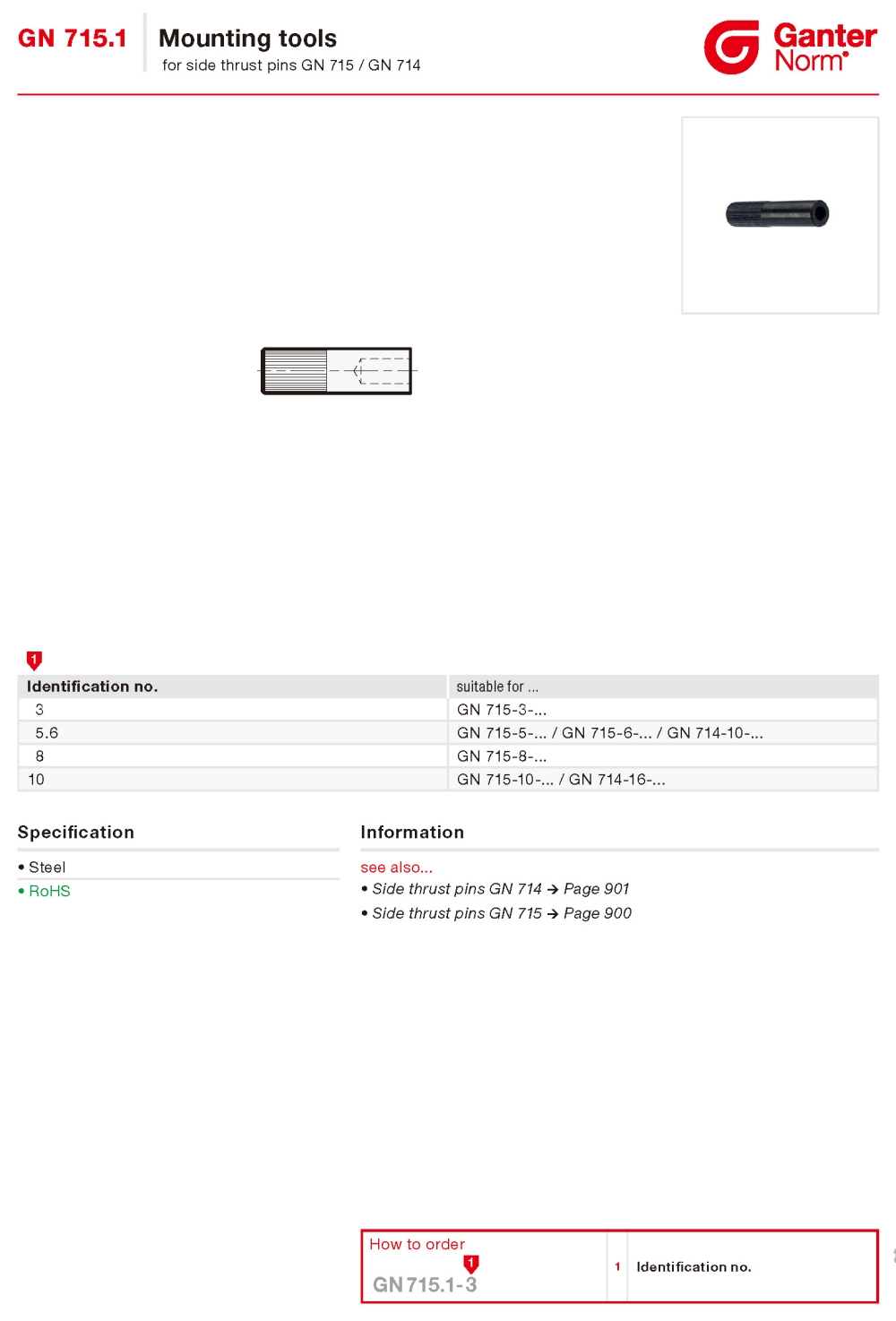 GN 715.1 Mounting tools
for side thrust pins GN 715 / GN 714

Ganter Norm®

1

| Identification no. | suitable for ... |
|---|---|
| 3 | GN 715-3-... |
| 5.6 | GN 715-5-... / GN 715-6-... / GN 714-10-... |
| 8 | GN 715-8-... |
| 10 | GN 715-10-... / GN 714-16-... |

Specification
• Steel
• RoHS

Information
see also...
• Side thrust pins GN 714 → Page 901
• Side thrust pins GN 715 → Page 900

How to order
1
GN 715.1-3

1 Identification no.